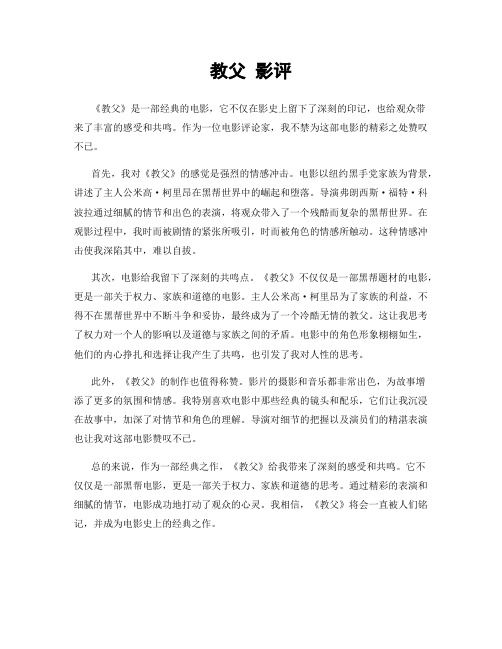 教父 影评

《教父》是一部经典的电影，它不仅在影史上留下了深刻的印记，也给观众带来了丰富的感受和共鸣。作为一位电影评论家，我不禁为这部电影的精彩之处赞叹不已。

首先，我对《教父》的感觉是强烈的情感冲击。电影以纽约黑手党家族为背景，讲述了主人公米高·柯里昂在黑帮世界中的崛起和堕落。导演弗朗西斯·福特·科波拉通过细腻的情节和出色的表演，将观众带入了一个残酷而复杂的黑帮世界。在观影过程中，我时而被剧情的紧张所吸引，时而被角色的情感所触动。这种情感冲击使我深陷其中，难以自拔。

其次，电影给我留下了深刻的共鸣点。《教父》不仅仅是一部黑帮题材的电影，更是一部关于权力、家族和道德的电影。主人公米高·柯里昂为了家族的利益，不得不在黑帮世界中不断斗争和妥协，最终成为了一个冷酷无情的教父。这让我思考了权力对一个人的影响以及道德与家族之间的矛盾。电影中的角色形象栩栩如生，他们的内心挣扎和选择让我产生了共鸣，也引发了我对人性的思考。

此外，《教父》的制作也值得称赞。影片的摄影和音乐都非常出色，为故事增添了更多的氛围和情感。我特别喜欢电影中那些经典的镜头和配乐，它们让我沉浸在故事中，加深了对情节和角色的理解。导演对细节的把握以及演员们的精湛表演也让我对这部电影赞叹不已。

总的来说，作为一部经典之作，《教父》给我带来了深刻的感受和共鸣。它不仅仅是一部黑帮电影，更是一部关于权力、家族和道德的思考。通过精彩的表演和细腻的情节，电影成功地打动了观众的心灵。我相信，《教父》将会一直被人们铭记，并成为电影史上的经典之作。